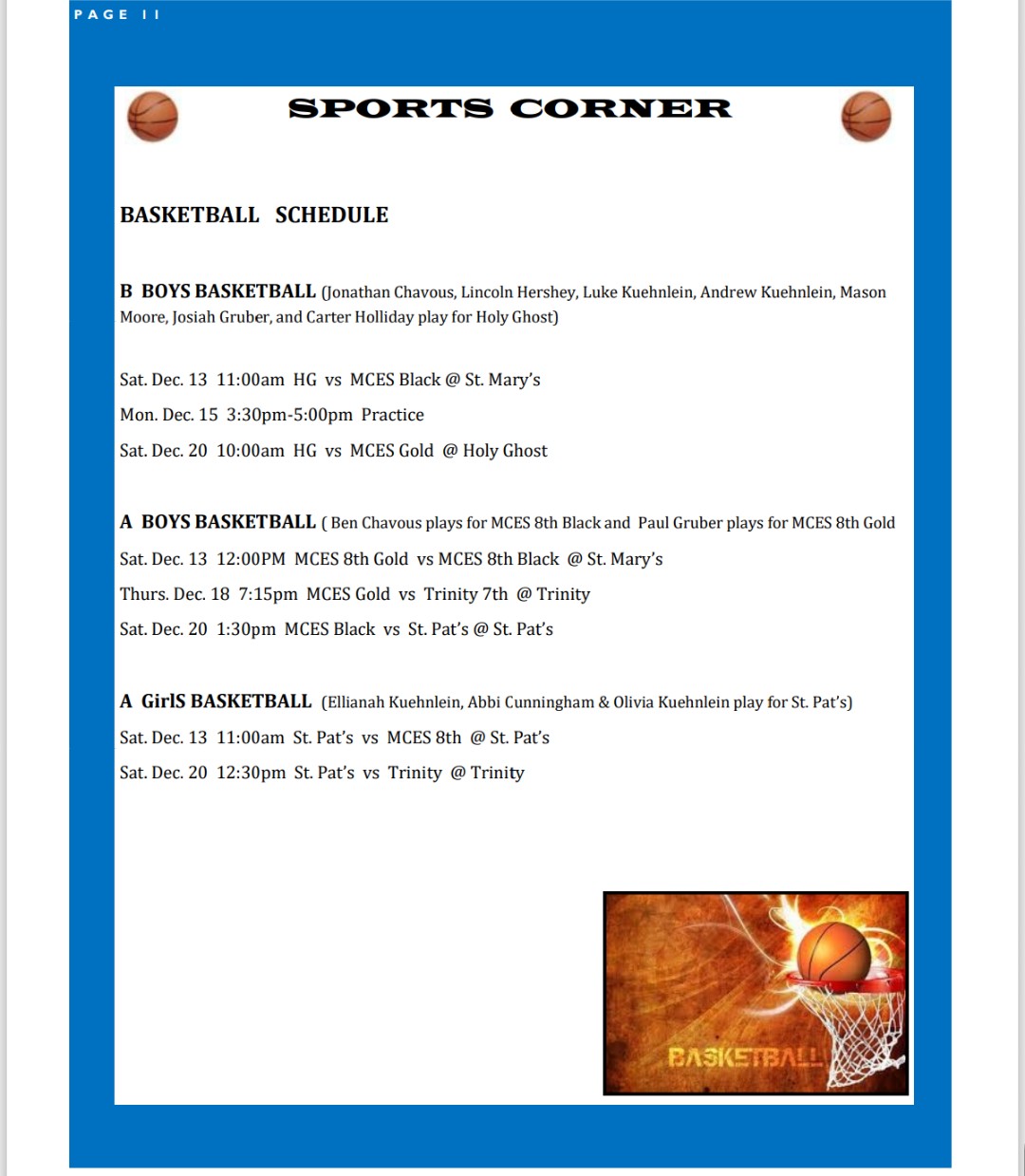 PAGE 11

SPORTS CORNER

BASKETBALL SCHEDULE

B BOYS BASKETBALL (Jonathan Chavous, Lincoln Hershey, Luke Kuehnlein, Andrew Kuehnlein, Mason Moore, Josiah Gruber, and Carter Holliday play for Holy Ghost)

Sat. Dec. 13 11:00am HG vs MCES Black @ St. Mary's

Mon. Dec. 15 3:30pm-5:00pm Practice

Sat. Dec. 20 10:00am HG vs MCES Gold @ Holy Ghost

A BOYS BASKETBALL ( Ben Chavous plays for MCES 8th Black and Paul Gruber plays for MCES 8th Gold

Sat. Dec. 13 12:00PM MCES 8th Gold vs MCES 8th Black @ St. Mary's

Thurs. Dec. 18 7:15pm MCES Gold vs Trinity 7th @ Trinity

Sat. Dec. 20 1:30pm MCES Black vs St. Pat's @ St. Pat's

A GirlS BASKETBALL (Ellianah Kuehnlein, Abbi Cunningham & Olivia Kuehnlein play for St. Pat's)

Sat. Dec. 13 11:00am St. Pat's vs MCES 8th @ St. Pat's

Sat. Dec. 20 12:30pm St. Pat's vs Trinity @ Trinity

BASKETBALL